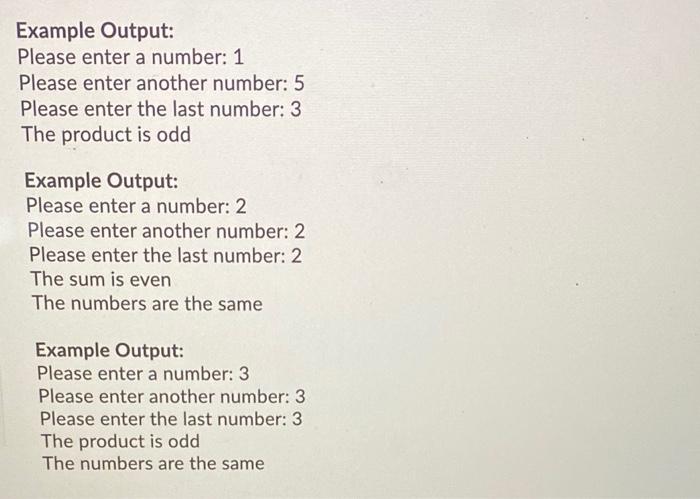 Example Output:
Please enter a number: 1
Please enter another number: 5
Please enter the last number: 3
The product is odd

Example Output:
Please enter a number: 2
Please enter another number: 2
Please enter the last number: 2
The sum is even
The numbers are the same

Example Output:
Please enter a number: 3
Please enter another number: 3
Please enter the last number: 3
The product is odd
The numbers are the same